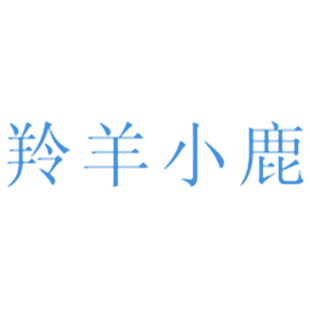 羚羊小鹿